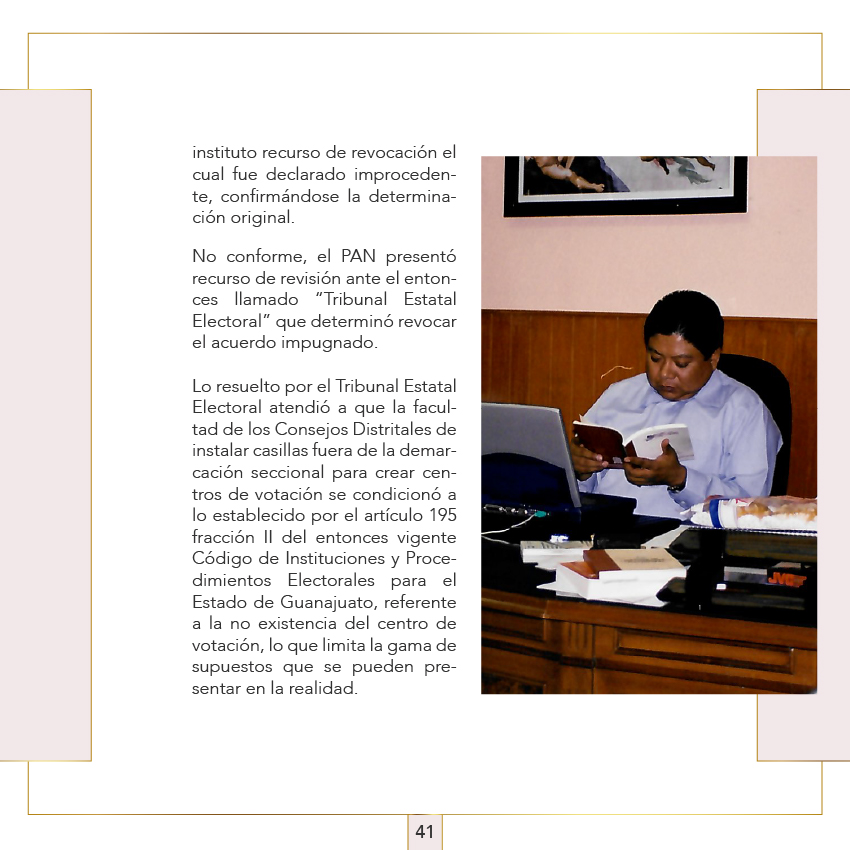 instituto recurso de revocación el cual fue declarado improcedente, confirmándose la determinación original.

No conforme, el PAN presentó recurso de revisión ante el entonces llamado "Tribunal Estatal Electoral" que determinó revocar el acuerdo impugnado.

Lo resuelto por el Tribunal Estatal Electoral atendió a que la facultad de los Consejos Distritales de instalar casillas fuera de la demarcación seccional para crear centros de votación se condicionó a lo establecido por el artículo 195 fracción II del entonces vigente Código de Instituciones y Procedimientos Electorales para el Estado de Guanajuato, referente a la no existencia del centro de votación, lo que limita la gama de supuestos que se pueden presentar en la realidad.

41